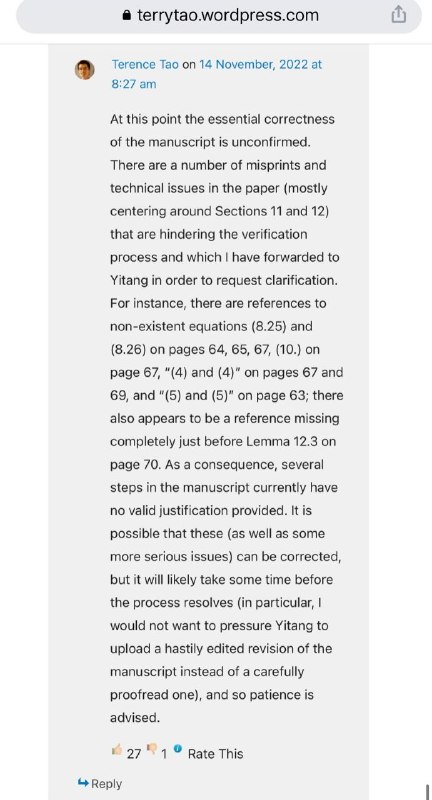 terrytao.wordpress.com

Terence Tao on 14 November, 2022 at 8:27 am

At this point the essential correctness of the manuscript is unconfirmed. There are a number of misprints and technical issues in the paper (mostly centering around Sections 11 and 12) that are hindering the verification process and which I have forwarded to Yitang in order to request clarification. For instance, there are references to non-existent equations (8.25) and (8.26) on pages 64, 65, 67, (10.) on page 67, "(4) and (4)" on pages 67 and 69, and "(5) and (5)" on page 63; there also appears to be a reference missing completely just before Lemma 12.3 on page 70. As a consequence, several steps in the manuscript currently have no valid justification provided. It is possible that these (as well as some more serious issues) can be corrected, but it will likely take some time before the process resolves (in particular, I would not want to pressure Yitang to upload a hastily edited revision of the manuscript instead of a carefully proofread one), and so patience is advised.

27 1 Rate This

Reply